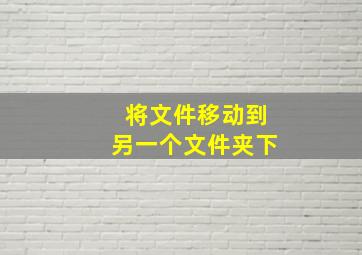 将文件移动到
另一个文件夹下